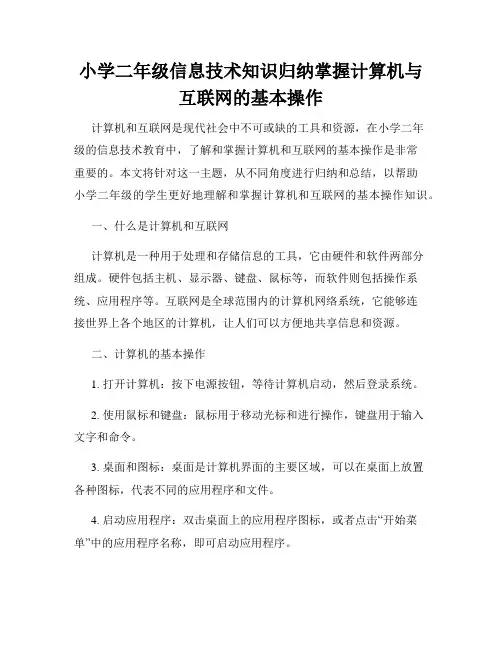 小学二年级信息技术知识归纳掌握计算机与互联网的基本操作

计算机和互联网是现代社会中不可或缺的工具和资源，在小学二年级的信息技术教育中，了解和掌握计算机和互联网的基本操作是非常重要的。本文将针对这一主题，从不同角度进行归纳和总结，以帮助小学二年级的学生更好地理解和掌握计算机和互联网的基本操作知识。

一、什么是计算机和互联网

计算机是一种用于处理和存储信息的工具，它由硬件和软件两部分组成。硬件包括主机、显示器、键盘、鼠标等，而软件则包括操作系统、应用程序等。互联网是全球范围内的计算机网络系统，它能够连接世界上各个地区的计算机，让人们可以方便地共享信息和资源。

二、计算机的基本操作

1. 打开计算机：按下电源按钮，等待计算机启动，然后登录系统。

2. 使用鼠标和键盘：鼠标用于移动光标和进行操作，键盘用于输入文字和命令。

3. 桌面和图标：桌面是计算机界面的主要区域，可以在桌面上放置各种图标，代表不同的应用程序和文件。

4. 启动应用程序：双击桌面上的应用程序图标，或者点击“开始菜单”中的应用程序名称，即可启动应用程序。